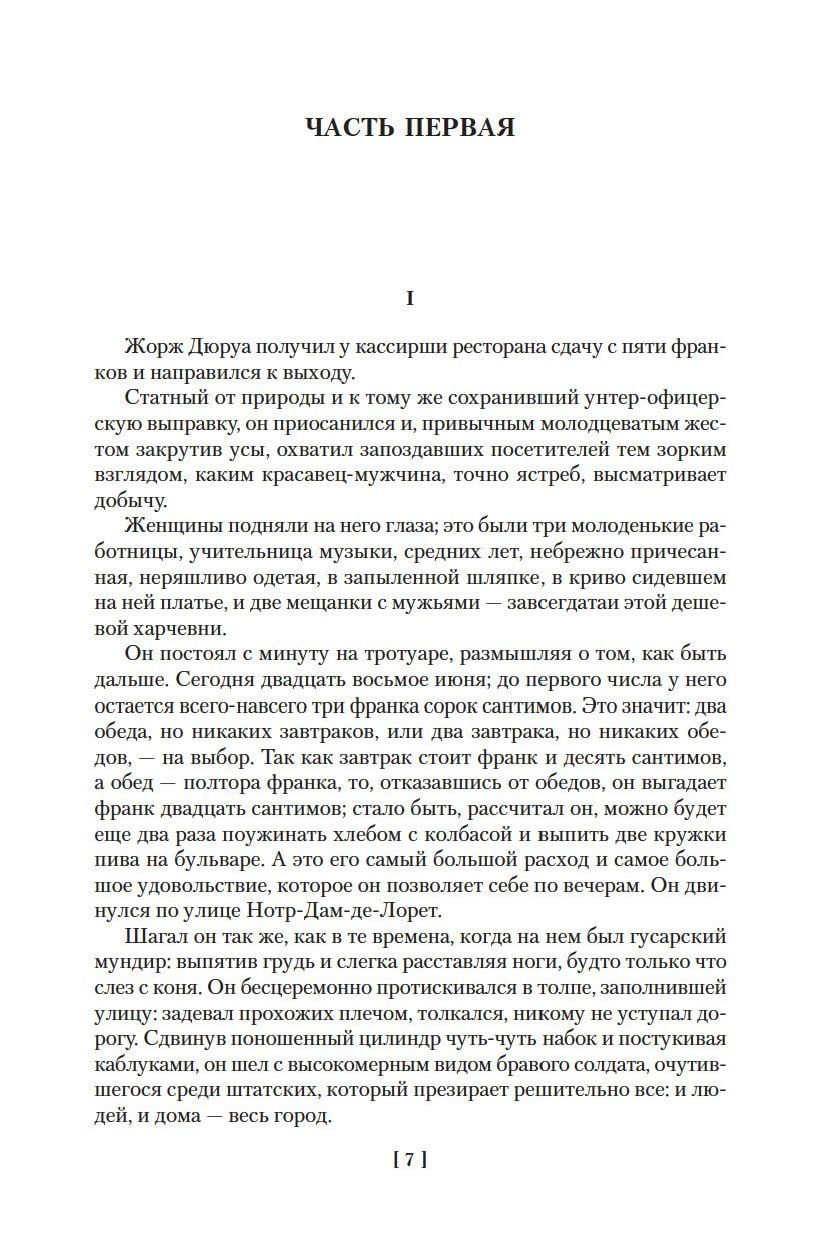 ЧАСТЬ ПЕРВАЯ

I

Жорж Дюруа получил у кассирши ресторана сдачу с пяти франков и направился к выходу.

Статный от природы и к тому же сохранивший унтер-офицерскую выправку, он приосанился и, привычным молодцеватым жестом закрутив усы, охватил запоздавших посетителей тем зорким взглядом, каким красавец-мужчина, точно ястреб, высматривает добычу.

Женщины подняли на него глаза; это были три молоденькие работницы, учительница музыки, средних лет, небрежно причесанная, неряшливо одетая, в запыленной шляпке, в криво сидевшем на ней платье, и две мещанки с мужьями — завсегдатаи этой дешевой харчевни.

Он постоял с минуту на тротуаре, размышляя о том, как быть дальше. Сегодня двадцать восьмое июня; до первого числа у него остается всего-навсего три франка сорок сантимов. Это значит: два обеда, но никаких завтраков, или два завтрака, но никаких обедов, — на выбор. Так как завтрак стоит франк и десять сантимов, а обед — полтора франка, то, отказавшись от обедов, он выгадает франк двадцать сантимов; стало быть, рассчитал он, можно будет еще два раза поужинать хлебом с колбасой и выпить две кружки пива на бульваре. А это его самый большой расход и самое большое удовольствие, которое он позволяет себе по вечерам. Он двинулся по улице Нотр-Дам-де-Лорет.

Шагал он так же, как в те времена, когда на нем был гусарский мундир: выпятив грудь и слегка расставляя ноги, будто только что слез с коня. Он бесцеремонно протискивался в толпе, заполнившей улицу: задевал прохожих плечом, толкался, никому не уступал дорогу. Сдвинув поношенный цилиндр чуть-чуть набок и постукивая каблуками, он шел с высокомерным видом бравого солдата, очутившегося среди штатских, который презирает решительно все: и людей, и дома — весь город.

[ 7 ]